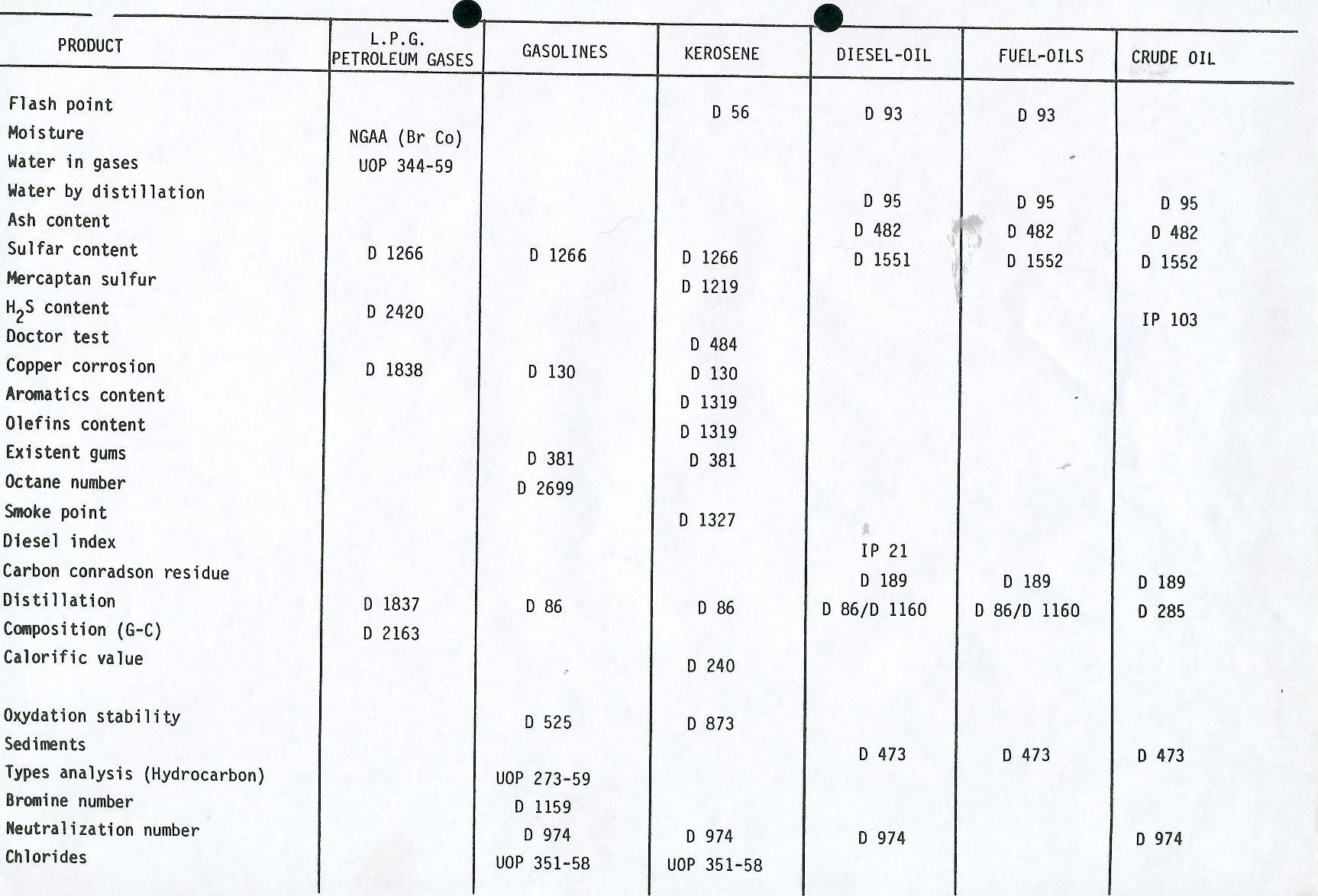 | PRODUCT | L.P.G. PETROLEUM GASES | GASOLINES | KEROSENE | DIESEL-OIL | FUEL-OILS | CRUDE OIL |
|---|---|---|---|---|---|---|
| Flash point | | | D 56 | D 93 | D 93 | |
| Moisture | NGAA (Br Co) | | | | | |
| Water in gases | UOP 344-59 | | | | | |
| Water by distillation | | | | D 95 | D 95 | D 95 |
| Ash content | | | | D 482 | D 482 | D 482 |
| Sulfar content | D 1266 | D 1266 | D 1266 | D 1551 | D 1552 | D 1552 |
| Mercaptan sulfur | | | D 1219 | | | |
| $H_2S$ content | D 2420 | | | | | IP 103 |
| Doctor test | | | D 484 | | | |
| Copper corrosion | D 1838 | D 130 | D 130 | | | |
| Aromatics content | | | D 1319 | | | |
| Olefins content | | | D 1319 | | | |
| Existent gums | | D 381 | D 381 | | | |
| Octane number | | D 2699 | | | | |
| Smoke point | | | D 1327 | | | |
| Diesel index | | | | IP 21 | | |
| Carbon conradson residue | | | | D 189 | D 189 | D 189 |
| Distillation | D 1837 | D 86 | D 86 | D 86/D 1160 | D 86/D 1160 | D 285 |
| Composition (G-C) | D 2163 | | | | | |
| Calorific value | | | D 240 | | | |
| Oxydation stability | | D 525 | D 873 | | | |
| Sediments | | | | D 473 | D 473 | D 473 |
| Types analysis (Hydrocarbon) | | UOP 273-59 | | | | |
| Bromine number | | D 1159 | | | | |
| Neutralization number | | D 974 | D 974 | D 974 | | D 974 |
| Chlorides | | UOP 351-58 | UOP 351-58 | | | |